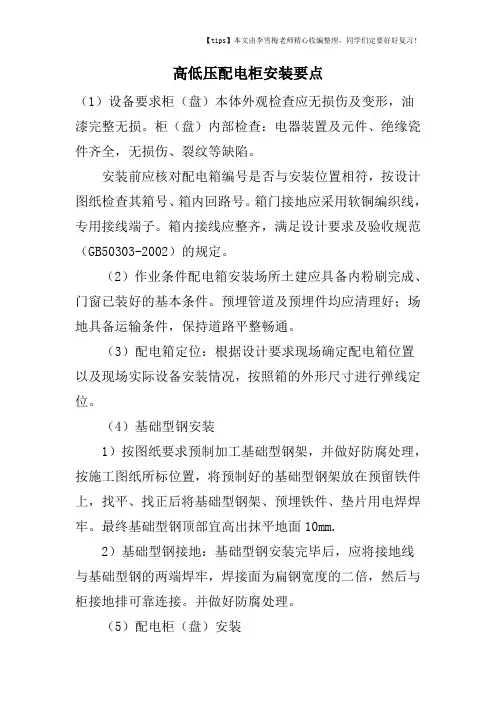 【tips】本文由李雪梅老师精心收编整理，同学们定要好好复习！

高低压配电柜安装要点

（1）设备要求柜（盘）本体外观检查应无损伤及变形，油漆完整无损。柜（盘）内部检查：电器装置及元件、绝缘瓷件齐全，无损伤、裂纹等缺陷。

安装前应核对配电箱编号是否与安装位置相符，按设计图纸检查其箱号、箱内回路号。箱门接地应采用软铜编织线，专用接线端子。箱内接线应整齐，满足设计要求及验收规范（GB50303-2002）的规定。

（2）作业条件配电箱安装场所土建应具备内粉刷完成、门窗已装好的基本条件。预埋管道及预埋件均应清理好；场地具备运输条件，保持道路平整畅通。

（3）配电箱定位：根据设计要求现场确定配电箱位置以及现场实际设备安装情况，按照箱的外形尺寸进行弹线定位。

（4）基础型钢安装

1）按图纸要求预制加工基础型钢架，并做好防腐处理，按施工图纸所标位置，将预制好的基础型钢架放在预留铁件上，找平、找正后将基础型钢架、预埋铁件、垫片用电焊焊牢。最终基础型钢顶部宜高出抹平地面 10mm.

2）基础型钢接地：基础型钢安装完毕后，应将接地线与基础型钢的两端焊牢，焊接面为扁钢宽度的二倍，然后与柜接地排可靠连接。并做好防腐处理。

（5）配电柜（盘）安装